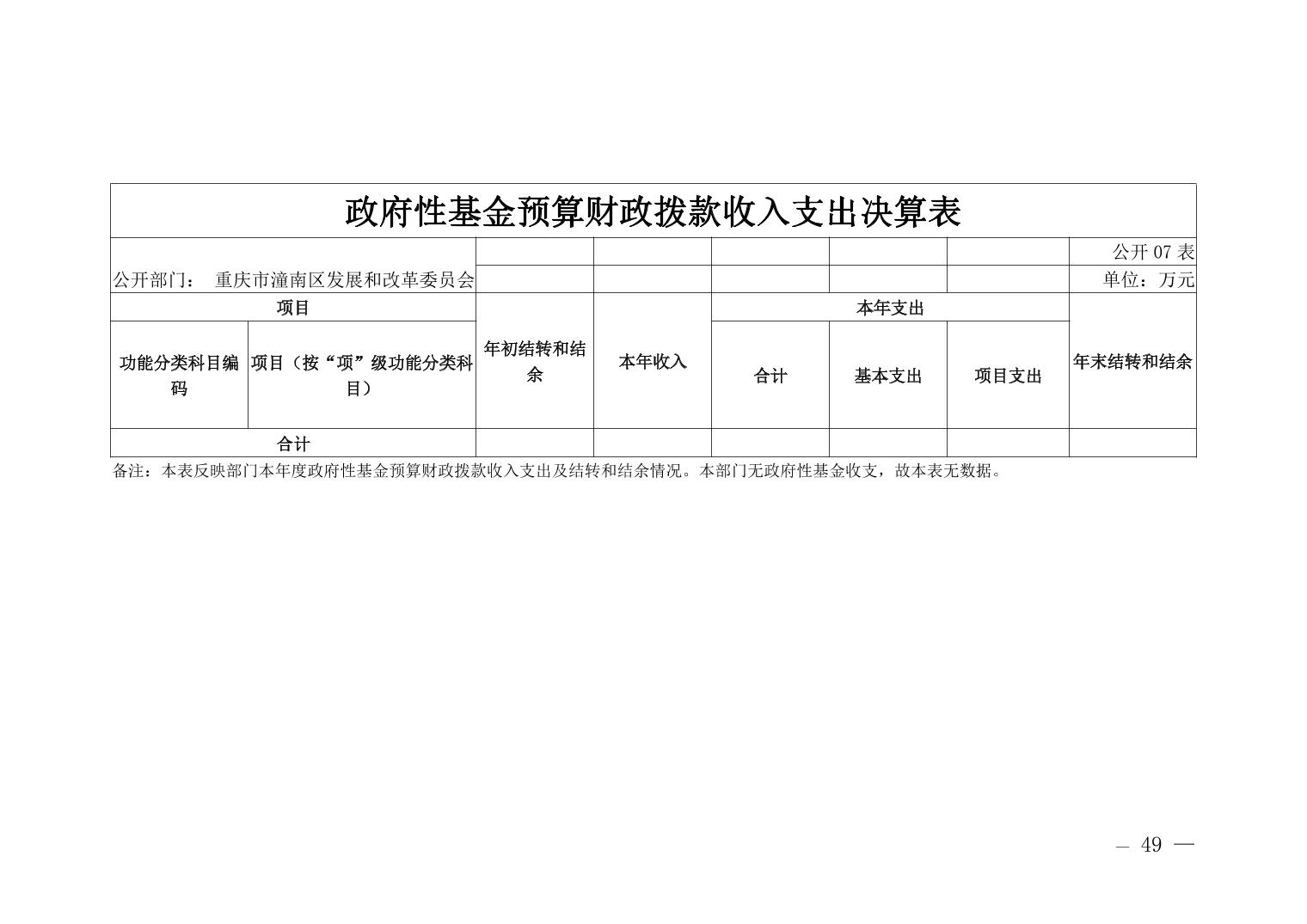 政府性基金预算财政拨款收入支出决算表

公开07表

公开部门： 重庆市潼南区发展和改革委员会

单位：万元

| 项目 | | 年初结转和结余 | 本年收入 | 本年支出 | | | 年末结转和结余 |
|---|---|---|---|---|---|---|---|
| 功能分类科目编码 | 项目（按“项”级功能分类科目） | | | 合计 | 基本支出 | 项目支出 | |
| 合计 | | | | | | | |

备注：本表反映部门本年度政府性基金预算财政拨款收入支出及结转和结余情况。本部门无政府性基金收支，故本表无数据。

— 49 —